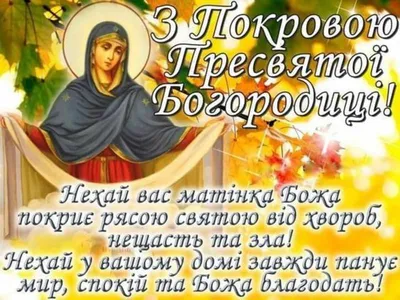 З Покровою Пресвятої Богородиці!

Нехай вас матінка Божа покриє рясою святою від хвороб, нещасть та зла!
Нехай у вашому домі завжди панує мир, спокій та Божа благодать!